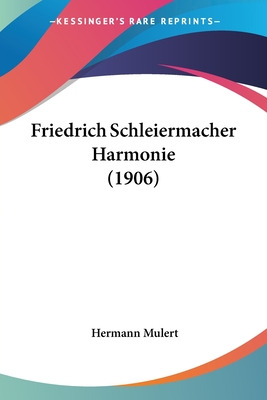 —KESSINGER'S RARE REPRINTS—

Friedrich Schleiermacher Harmonie (1906)

Hermann Mulert